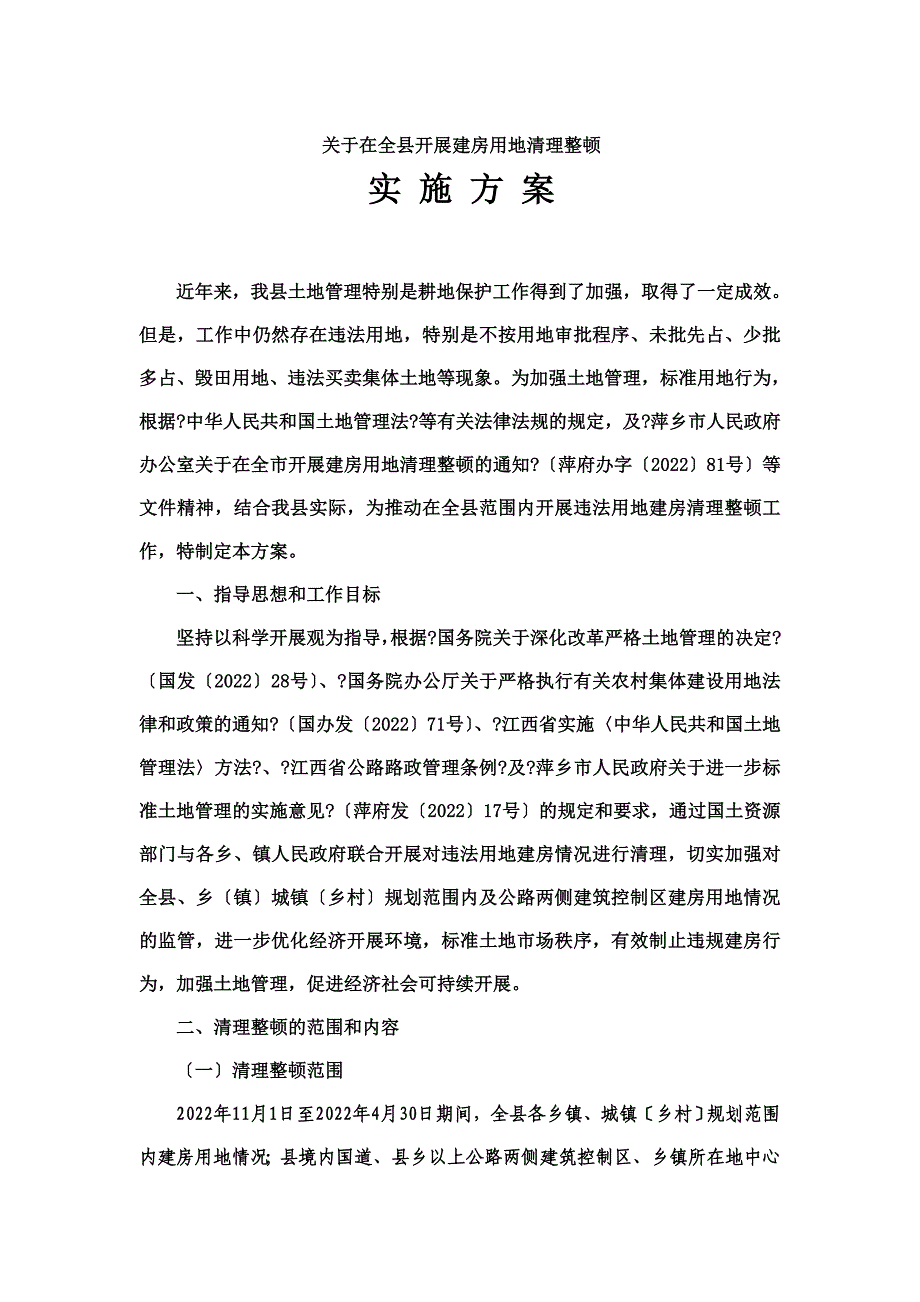 关于在全县开展建房用地清理整顿

实 施 方 案

近年来，我县土地管理特别是耕地保护工作得到了加强，取得了一定成效。但是，工作中仍然存在违法用地，特别是不按用地审批程序、未批先占、少批多占、毁田用地、违法买卖集体土地等现象。为加强土地管理，标准用地行为，根据?中华人民共和国土地管理法?等有关法律法规的规定，及?萍乡市人民政府办公室关于在全市开展建房用地清理整顿的通知?〔萍府办字〔2022〕81号〕等文件精神，结合我县实际，为推动在全县范围内开展违法用地建房清理整顿工作，特制定本方案。

一、指导思想和工作目标

坚持以科学开展观为指导，根据?国务院关于深化改革严格土地管理的决定?〔国发〔2022〕28号〕、?国务院办公厅关于严格执行有关农村集体建设用地法律和政策的通知?〔国办发〔2022〕71号〕、?江西省实施〈中华人民共和国土地管理法〉方法?、?江西省公路路政管理条例?及?萍乡市人民政府关于进一步标准土地管理的实施意见?〔萍府发〔2022〕17号〕的规定和要求，通过国土资源部门与各乡、镇人民政府联合开展对违法用地建房情况进行清理，切实加强对全县、乡〔镇〕城镇〔乡村〕规划范围内及公路两侧建筑控制区建房用地情况的监管，进一步优化经济开展环境，标准土地市场秩序，有效制止违规建房行为，加强土地管理，促进经济社会可持续开展。

二、清理整顿的范围和内容

〔一〕清理整顿范围

2022年11月1日至2022年4月30日期间，全县各乡镇、城镇〔乡村〕规划范围内建房用地情况；县境内国道、县乡以上公路两侧建筑控制区、乡镇所在地中心